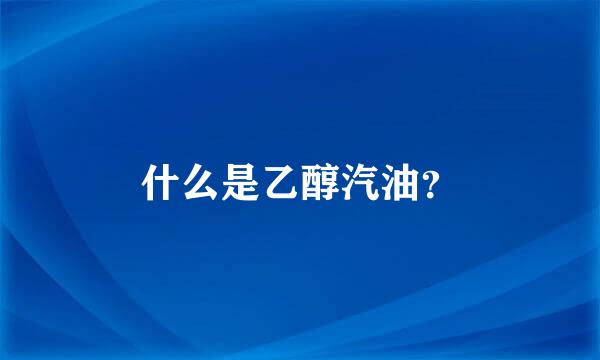 什么是乙醇汽油?